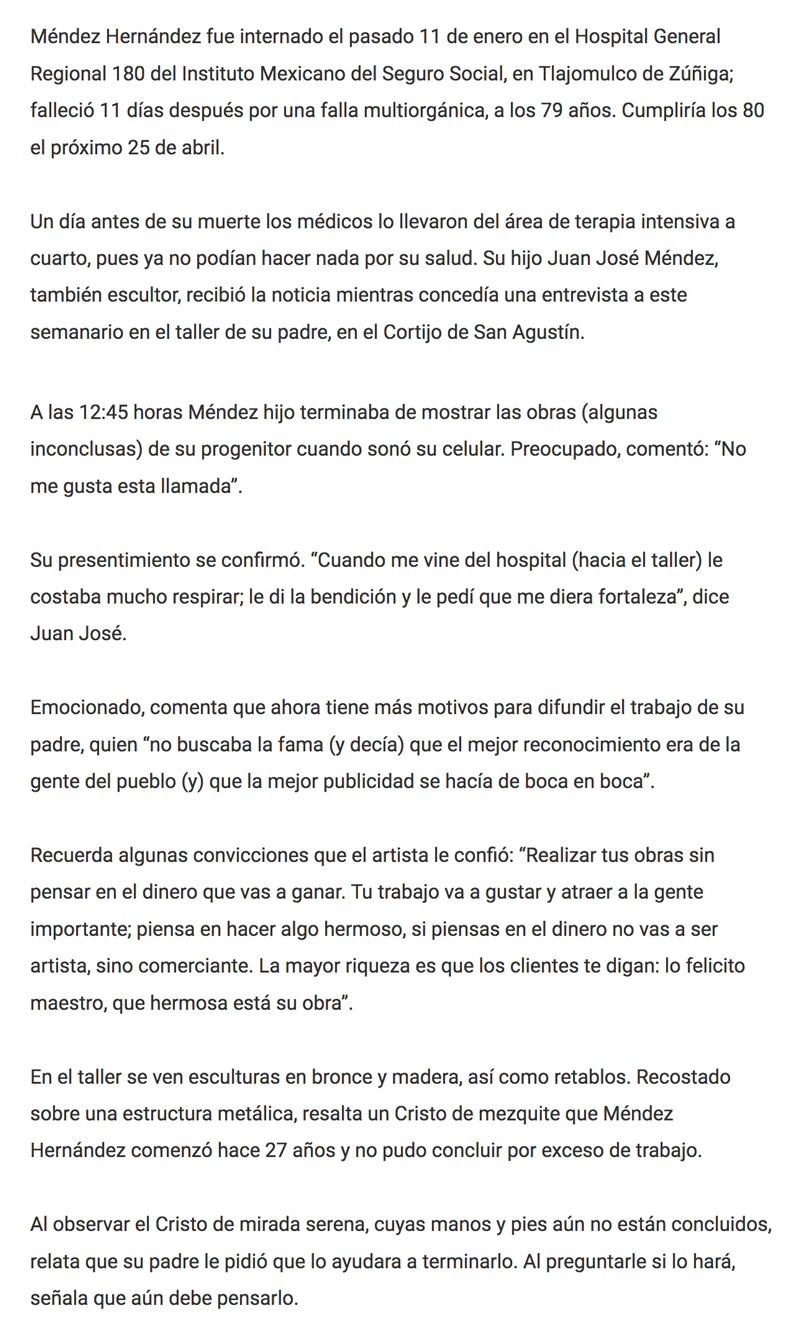 Méndez Hernández fue internado el pasado 11 de enero en el Hospital General Regional 180 del Instituto Mexicano del Seguro Social, en Tlajomulco de Zúñiga; falleció 11 días después por una falla multiorgánica, a los 79 años. Cumpliría los 80 el próximo 25 de abril.

Un día antes de su muerte los médicos lo llevaron del área de terapia intensiva a cuarto, pues ya no podían hacer nada por su salud. Su hijo Juan José Méndez, también escultor, recibió la noticia mientras concedía una entrevista a este semanario en el taller de su padre, en el Cortijo de San Agustín.

A las 12:45 horas Méndez hijo terminaba de mostrar las obras (algunas inconclusas) de su progenitor cuando sonó su celular. Preocupado, comentó: “No me gusta esta llamada”.

Su presentimiento se confirmó. “Cuando me vine del hospital (hacia el taller) le costaba mucho respirar; le di la bendición y le pedí que me diera fortaleza”, dice Juan José.

Emocionado, comenta que ahora tiene más motivos para difundir el trabajo de su padre, quien “no buscaba la fama (y decía) que el mejor reconocimiento era de la gente del pueblo (y) que la mejor publicidad se hacía de boca en boca”.

Recuerda algunas convicciones que el artista le confió: “Realizar tus obras sin pensar en el dinero que vas a ganar. Tu trabajo va a gustar y atraer a la gente importante; piensa en hacer algo hermoso, si piensas en el dinero no vas a ser artista, sino comerciante. La mayor riqueza es que los clientes te digan: lo felicito maestro, que hermosa está su obra”.

En el taller se ven esculturas en bronce y madera, así como retablos. Recostado sobre una estructura metálica, resalta un Cristo de mezquite que Méndez Hernández comenzó hace 27 años y no pudo concluir por exceso de trabajo.

Al observar el Cristo de mirada serena, cuyas manos y pies aún no están concluidos, relata que su padre le pidió que lo ayudara a terminarlo. Al preguntarle si lo hará, señala que aún debe pensarlo.